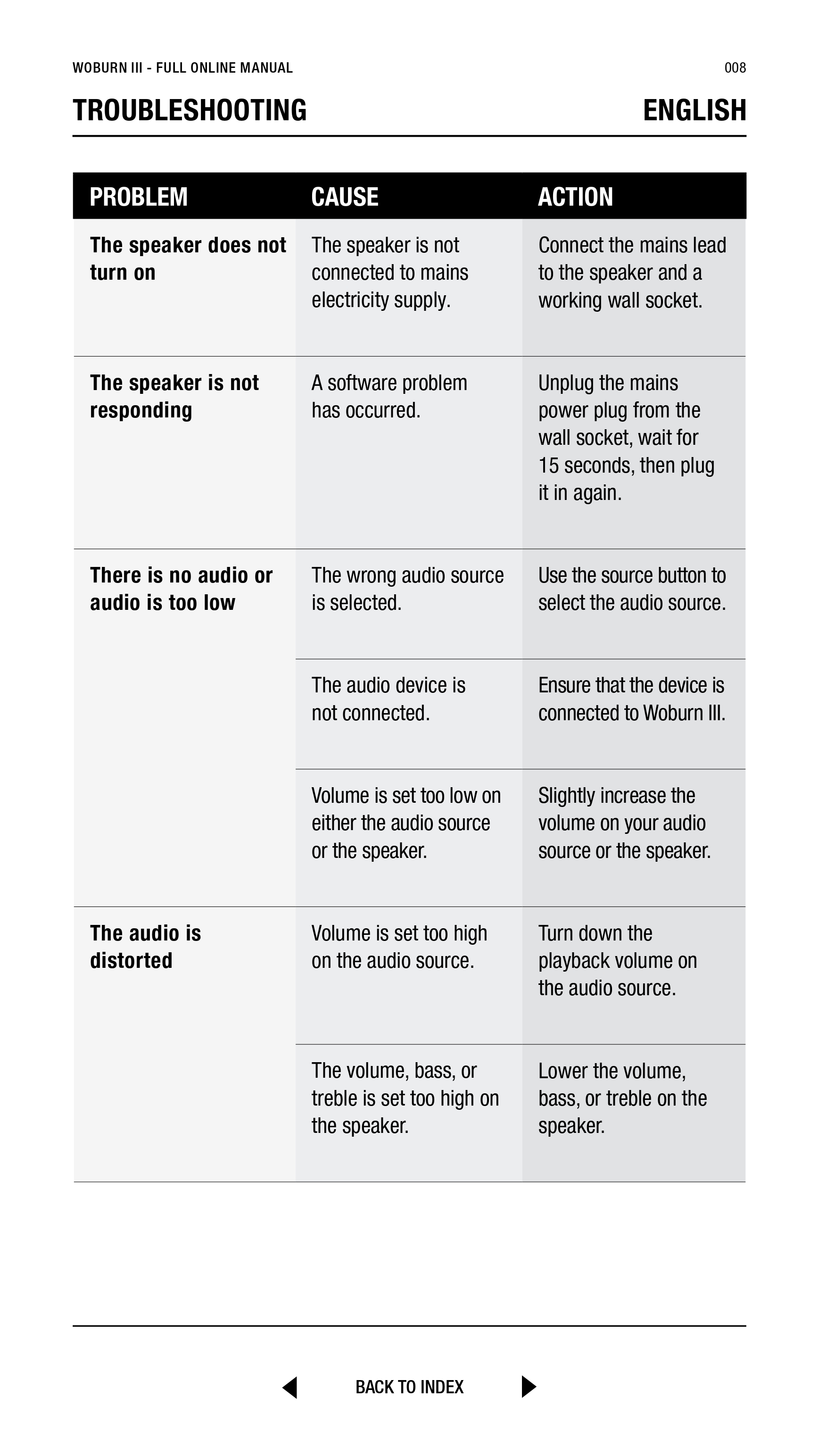 WOBURN III - FULL ONLINE MANUAL

008

TROUBLESHOOTING

ENGLISH

| PROBLEM | CAUSE | ACTION |
|---|---|---|
| The speaker does not turn on | The speaker is not connected to mains electricity supply. | Connect the mains lead to the speaker and a working wall socket. |
| The speaker is not responding | A software problem has occurred. | Unplug the mains power plug from the wall socket, wait for 15 seconds, then plug it in again. |
| There is no audio or audio is too low | The wrong audio source is selected. | Use the source button to select the audio source. |
| | The audio device is not connected. | Ensure that the device is connected to Woburn III. |
| | Volume is set too low on either the audio source or the speaker. | Slightly increase the volume on your audio source or the speaker. |
| The audio is distorted | Volume is set too high on the audio source. | Turn down the playback volume on the audio source. |
| | The volume, bass, or treble is set too high on the speaker. | Lower the volume, bass, or treble on the speaker. |

BACK TO INDEX